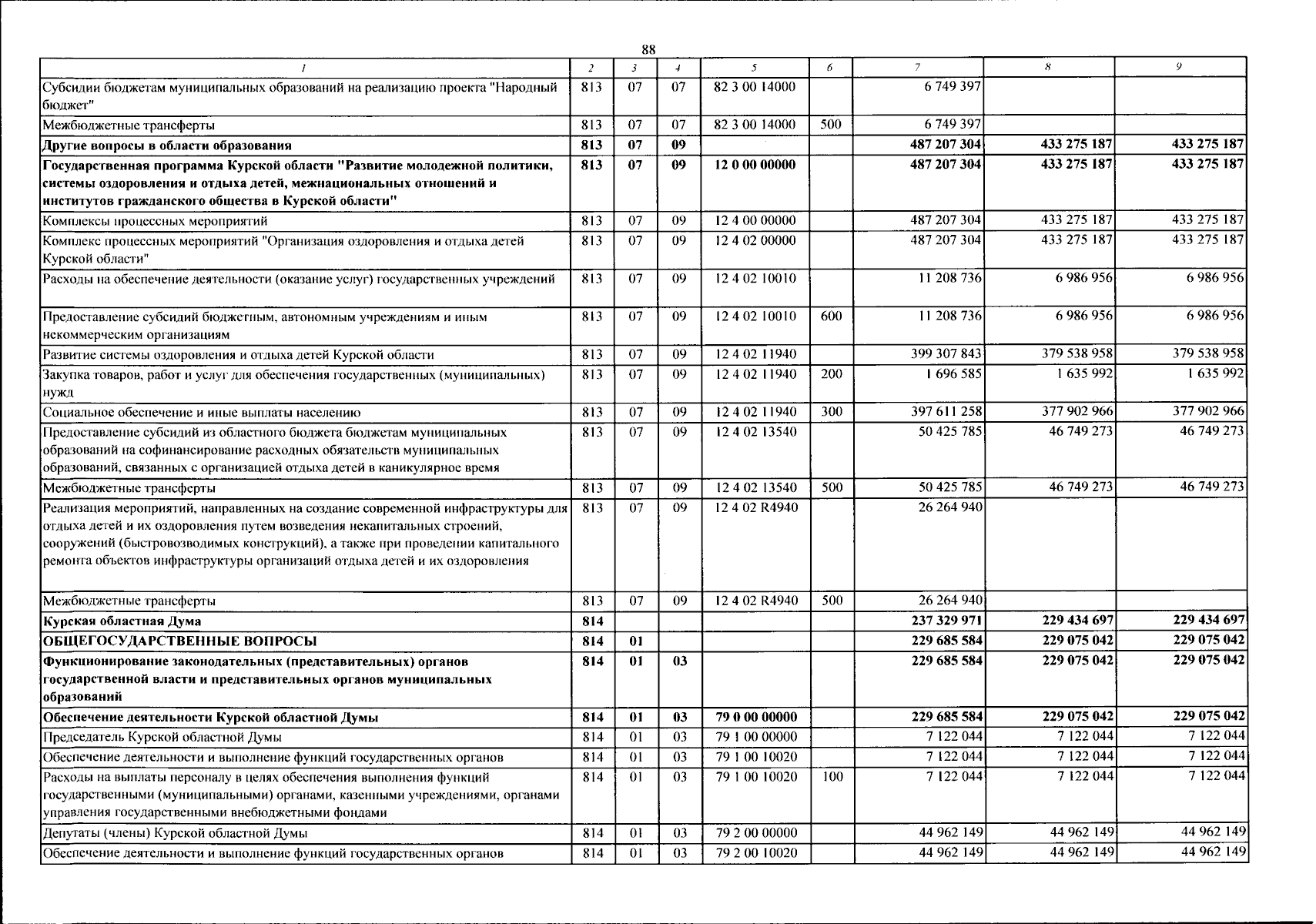 88

| 1 | 2 | 3 | 4 | 5 | 6 | 7 | 8 | 9 |
|---|---|---|---|---|---|---|---|---|
| Субсидии бюджетам муниципальных образований на реализацию проекта "Народный бюджет" | 813 | 07 | 07 | 82 3 00 14000 | | 6 749 397 | | |
| Межбюджетные трансферты | 813 | 07 | 07 | 82 3 00 14000 | 500 | 6 749 397 | | |
| Другие вопросы в области образования | 813 | 07 | 09 | | | 487 207 304 | 433 275 187 | 433 275 187 |
| Государственная программа Курской области "Развитие молодежной политики, системы оздоровления и отдыха детей, межнациональных отношений и институтов гражданского общества в Курской области" | 813 | 07 | 09 | 12 0 00 00000 | | 487 207 304 | 433 275 187 | 433 275 187 |
| Комплексы процессных мероприятий | 813 | 07 | 09 | 12 4 00 00000 | | 487 207 304 | 433 275 187 | 433 275 187 |
| Комплекс процессных мероприятий "Организация оздоровления и отдыха детей Курской области" | 813 | 07 | 09 | 12 4 02 00000 | | 487 207 304 | 433 275 187 | 433 275 187 |
| Расходы на обеспечение деятельности (оказание услуг) государственных учреждений | 813 | 07 | 09 | 12 4 02 10010 | | 11 208 736 | 6 986 956 | 6 986 956 |
| Предоставление субсидий бюджетным, автономным учреждениям и иным некоммерческим организациям | 813 | 07 | 09 | 12 4 02 10010 | 600 | 11 208 736 | 6 986 956 | 6 986 956 |
| Развитие системы оздоровления и отдыха детей Курской области | 813 | 07 | 09 | 12 4 02 11940 | | 399 307 843 | 379 538 958 | 379 538 958 |
| Закупка товаров, работ и услуг для обеспечения государственных (муниципальных) нужд | 813 | 07 | 09 | 12 4 02 11940 | 200 | 1 696 585 | 1 635 992 | 1 635 992 |
| Социальное обеспечение и иные выплаты населению | 813 | 07 | 09 | 12 4 02 11940 | 300 | 397 611 258 | 377 902 966 | 377 902 966 |
| Предоставление субсидий из областного бюджета бюджетам муниципальных образований на софинансирование расходных обязательств муниципальных образований, связанных с организацией отдыха детей в каникулярное время | 813 | 07 | 09 | 12 4 02 13540 | | 50 425 785 | 46 749 273 | 46 749 273 |
| Межбюджетные трансферты | 813 | 07 | 09 | 12 4 02 13540 | 500 | 50 425 785 | 46 749 273 | 46 749 273 |
| Реализация мероприятий, направленных на создание современной инфраструктуры для отдыха детей и их оздоровления путем возведения некапитальных строений, сооружений (быстровозводимых конструкций), а также при проведении капитального ремонта объектов инфраструктуры организаций отдыха детей и их оздоровления | 813 | 07 | 09 | 12 4 02 R4940 | | 26 264 940 | | |
| Межбюджетные трансферты | 813 | 07 | 09 | 12 4 02 R4940 | 500 | 26 264 940 | | |
| Курская областная Дума | 814 | | | | | 237 329 971 | 229 434 697 | 229 434 697 |
| ОБЩЕГОСУДАРСТВЕННЫЕ ВОПРОСЫ | 814 | 01 | | | | 229 685 584 | 229 075 042 | 229 075 042 |
| Функционирование законодательных (представительных) органов государственной власти и представительных органов муниципальных образований | 814 | 01 | 03 | | | 229 685 584 | 229 075 042 | 229 075 042 |
| Обеспечение деятельности Курской областной Думы | 814 | 01 | 03 | 79 0 00 00000 | | 229 685 584 | 229 075 042 | 229 075 042 |
| Председатель Курской областной Думы | 814 | 01 | 03 | 79 1 00 00000 | | 7 122 044 | 7 122 044 | 7 122 044 |
| Обеспечение деятельности и выполнение функций государственных органов | 814 | 01 | 03 | 79 1 00 10020 | | 7 122 044 | 7 122 044 | 7 122 044 |
| Расходы на выплаты персоналу в целях обеспечения выполнения функций государственными (муниципальными) органами, казенными учреждениями, органами управления государственными внебюджетными фондами | 814 | 01 | 03 | 79 1 00 10020 | 100 | 7 122 044 | 7 122 044 | 7 122 044 |
| Депутаты (члены) Курской областной Думы | 814 | 01 | 03 | 79 2 00 00000 | | 44 962 149 | 44 962 149 | 44 962 149 |
| Обеспечение деятельности и выполнение функций государственных органов | 814 | 01 | 03 | 79 2 00 10020 | | 44 962 149 | 44 962 149 | 44 962 149 |